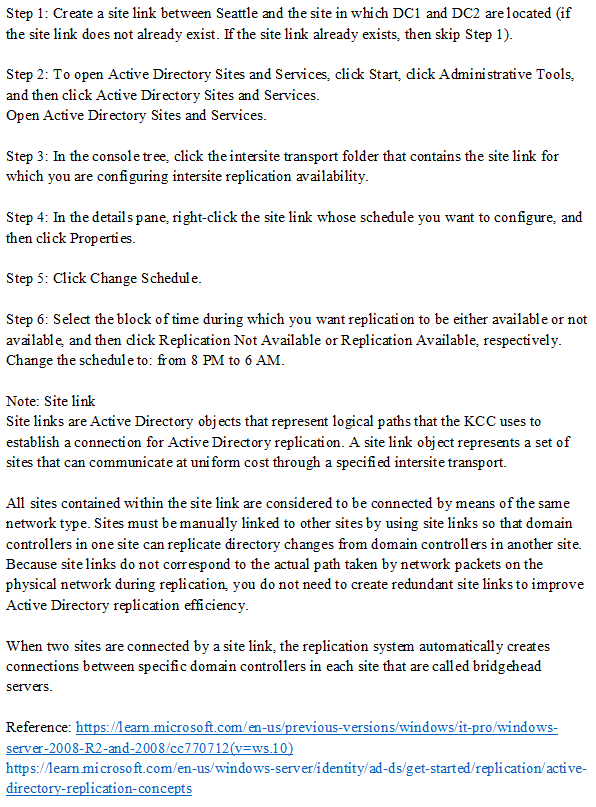 Step 1: Create a site link between Seattle and the site in which DC1 and DC2 are located (if the site link does not already exist. If the site link already exists, then skip Step 1).

Step 2: To open Active Directory Sites and Services, click Start, click Administrative Tools, and then click Active Directory Sites and Services.
Open Active Directory Sites and Services.

Step 3: In the console tree, click the intersite transport folder that contains the site link for which you are configuring intersite replication availability.

Step 4: In the details pane, right-click the site link whose schedule you want to configure, and then click Properties.

Step 5: Click Change Schedule.

Step 6: Select the block of time during which you want replication to be either available or not available, and then click Replication Not Available or Replication Available, respectively.
Change the schedule to: from 8 PM to 6 AM.

Note: Site link
Site links are Active Directory objects that represent logical paths that the KCC uses to establish a connection for Active Directory replication. A site link object represents a set of sites that can communicate at uniform cost through a specified intersite transport.

All sites contained within the site link are considered to be connected by means of the same network type. Sites must be manually linked to other sites by using site links so that domain controllers in one site can replicate directory changes from domain controllers in another site. Because site links do not correspond to the actual path taken by network packets on the physical network during replication, you do not need to create redundant site links to improve Active Directory replication efficiency.

When two sites are connected by a site link, the replication system automatically creates connections between specific domain controllers in each site that are called bridgehead servers.

Reference: https://learn.microsoft.com/en-us/previous-versions/windows/it-pro/windows-server-2008-R2-and-2008/cc770712(v=ws.10)
https://learn.microsoft.com/en-us/windows-server/identity/ad-ds/get-started/replication/active-directory-replication-concepts